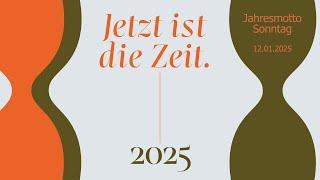 Jetzt ist die Zeit.

2025

Jahresmotto Sonntag

12.01.2025